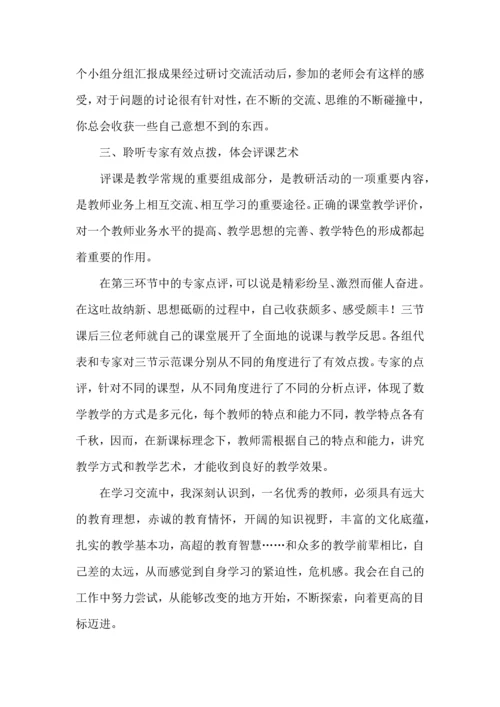 个小组分组汇报成果经过研讨交流活动后，参加的老师会有这样的感受，对于问题的讨论很有针对性，在不断的交流、思维的不断碰撞中，你总会收获一些自己意想不到的东西。

三、聆听专家有效点拨，体会评课艺术

评课是教学常规的重要组成部分，是教研活动的一项重要内容，是教师业务上相互交流、相互学习的重要途径。正确的课堂教学评价，对一个教师业务水平的提高、教学思想的完善、教学特色的形成都起着重要的作用。

在第三环节中的专家点评，可以说是精彩纷呈、激烈而催人奋进。在这吐故纳新、思想砥砺的过程中，自己收获颇多、感受颇丰！三节课后三位老师就自己的课堂展开了全面地的说课与教学反思。各组代表和专家对三节示范课分别从不同的角度进行了有效点拨。专家的点评，针对不同的课型，从不同角度进行了不同的分析点评，体现了数学教学的方式是多元化，每个教师的特点和能力不同，教学特点各有千秋，因而，在新课标理念下，教师需根据自己的特点和能力，讲究教学方式和教学艺术，才能收到良好的教学效果。

在学习交流中，我深刻认识到，一名优秀的教师，必须具有远大的教育理想，赤诚的教育情怀，开阔的知识视野，丰富的文化底蕴，扎实的教学基本功，高超的教育智慧……和众多的教学前辈相比，自己差的太远，从而感觉到自身学习的紧迫性，危机感。我会在自己的工作中努力尝试，从能够改变的地方开始，不断探索，向着更高的目标迈进。